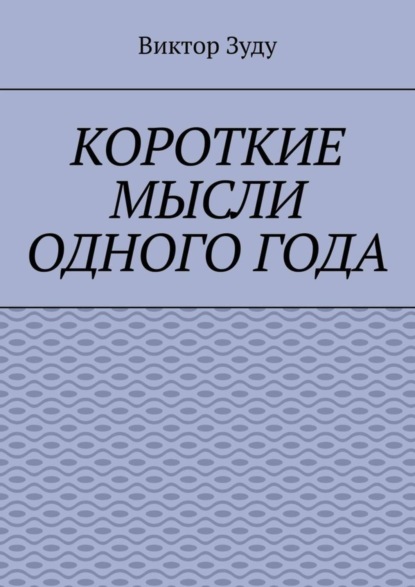 Виктор Зуду

КОРОТКИЕ МЫСЛИ ОДНОГО ГОДА